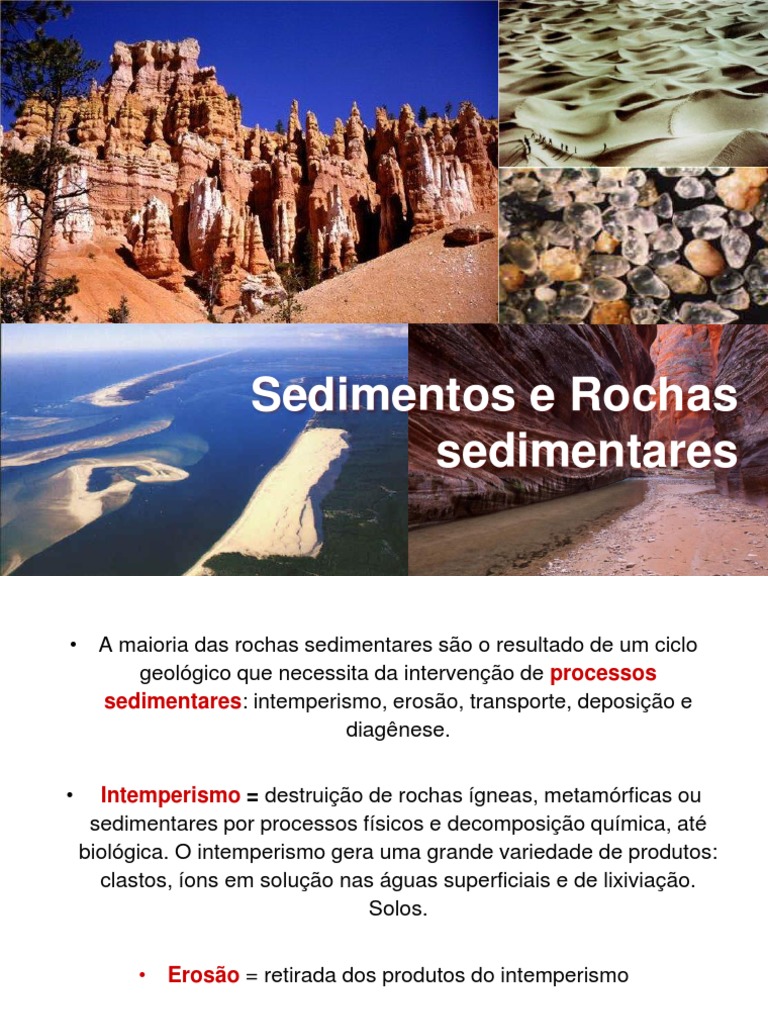 Sedimentos e Rochas sedimentares

• A maioria das rochas sedimentares são o resultado de um ciclo geológico que necessita da intervenção de processos sedimentares: intemperismo, erosão, transporte, deposição e diagênese.

• Intemperismo = destruição de rochas ígneas, metamórficas ou sedimentares por processos físicos e decomposição química, até biológica. O intemperismo gera uma grande variedade de produtos: clastos, íons em solução nas águas superficiais e de lixiviação. Solos.

• Erosão = retirada dos produtos do intemperismo